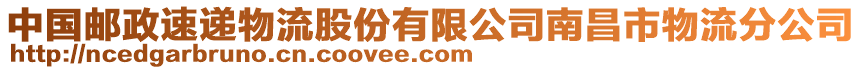 中国邮政速递物流股份有限公司南昌市物流分公司
http://ncedgarbruno.cn.coovee.com